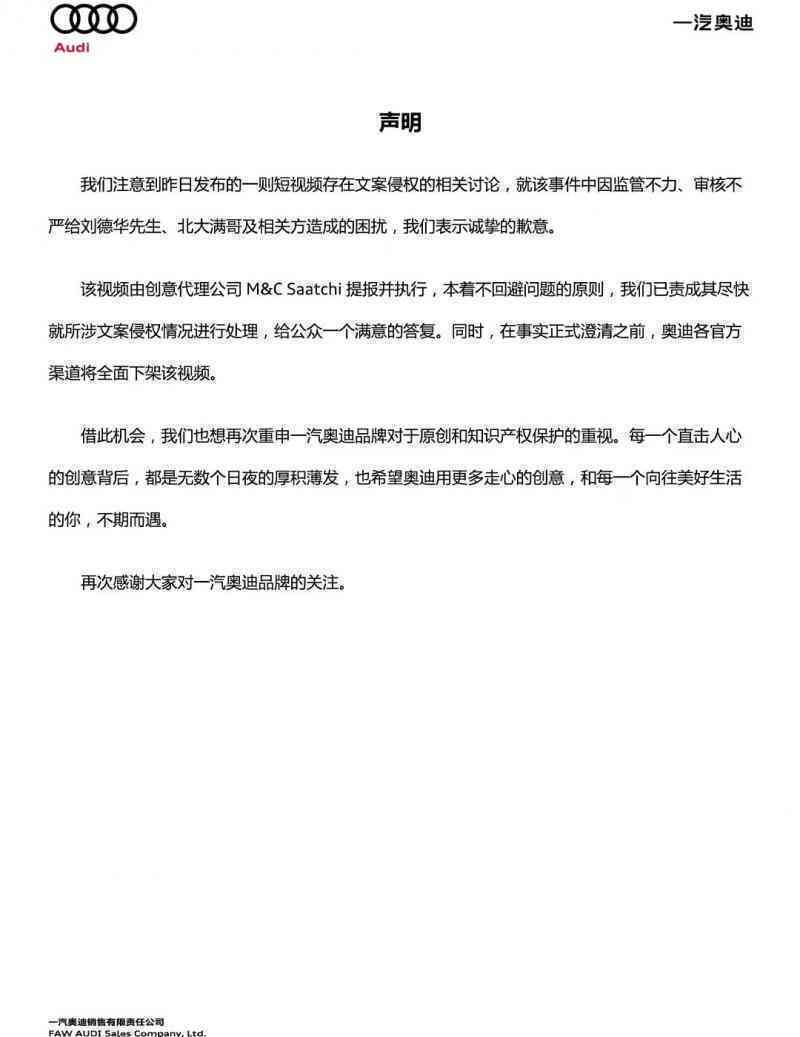 Audi

一汽奥迪

声明

我们注意到昨日发布的一则短视频存在文案侵权的相关讨论，就该事件中因监管不力、审核不严给刘德华先生、北大满哥及相关方造成的困扰，我们表示诚挚的歉意。

该视频由创意代理公司 M&C Saatchi 提报并执行，本着不回避问题的原则，我们已责成其尽快就所涉文案侵权情况进行处理，给公众一个满意的答复。同时，在事实正式澄清之前，奥迪各官方渠道将全面下架该视频。

借此机会，我们也想再次重申一汽奥迪品牌对于原创和知识产权保护的重视。每一个直击人心的创意背后，都是无数个日夜的厚积薄发，也希望奥迪用更多走心的创意，和每一个向往美好生活的你，不期而遇。

再次感谢大家对一汽奥迪品牌的关注。

一汽奥迪销售有限责任公司
FAW AUDI Sales Company, Ltd.